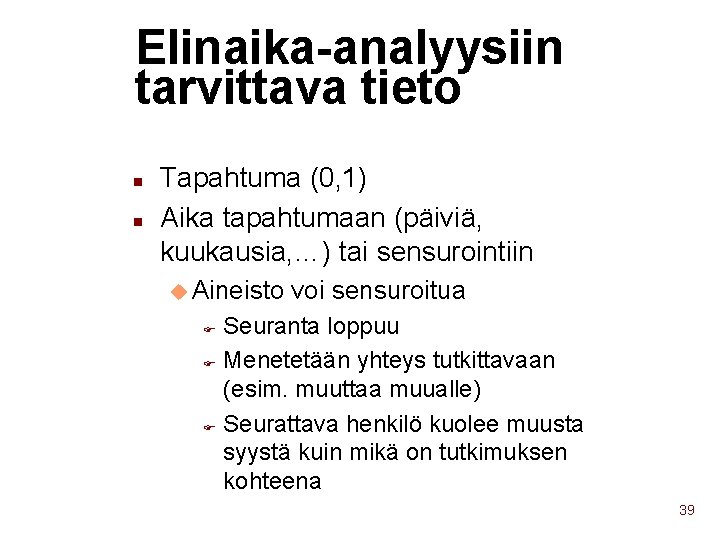 Elinaika-analyysiin tarvittava tieto

• Tapahtuma (0,1)
• Aika tapahtumaan (päiviä, kuukausia,...) tai sensurointiin
• Aineisto voi sensuroitua
• Seuranta loppuu
• Menetetään yhteys tutkittavaan (esim. muuttaa muualle)
• Seurattava henkilö kuolee muusta syystä kuin mikä on tutkimuksen kohteena

39